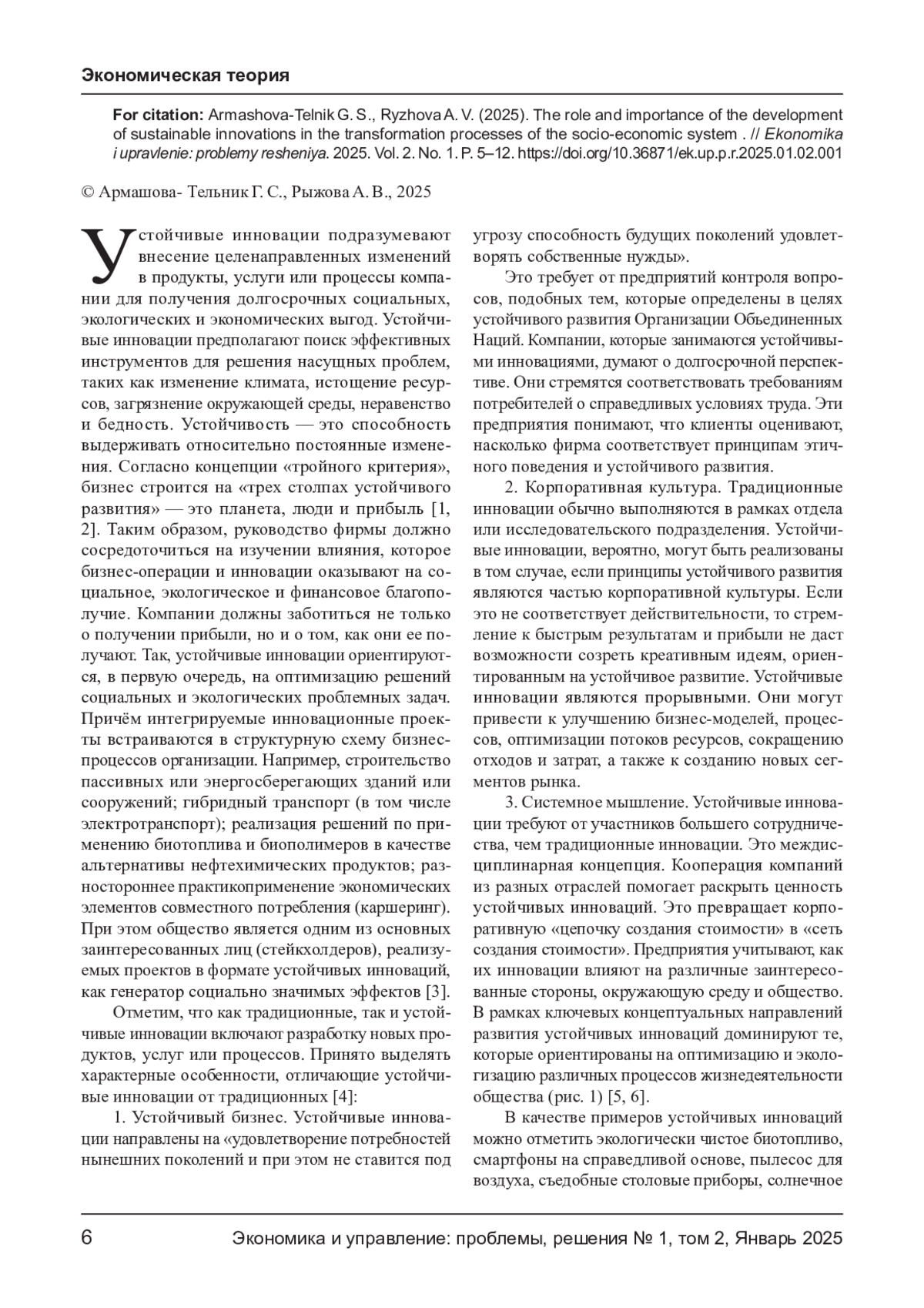 Экономическая теория

For citation: Armashova-Telnik G. S., Ryzhova A. V. (2025). The role and importance of the development of sustainable innovations in the transformation processes of the socio-economic system . // Ekonomika i upravlenie: problemy resheniya. 2025. Vol. 2. No. 1. P. 5–12. https://doi.org/10.36871/ek.up.p.r.2025.01.02.001

© Армашова- Тельник Г. С., Рыжова А. В., 2025

Устойчивые инновации подразумевают внесение целенаправленных изменений в продукты, услуги или процессы компании для получения долгосрочных социальных, экологических и экономических выгод. Устойчивые инновации предполагают поиск эффективных инструментов для решения насущных проблем, таких как изменение климата, истощение ресурсов, загрязнение окружающей среды, неравенство и бедность. Устойчивость — это способность выдерживать относительно постоянные изменения. Согласно концепции «тройного критерия», бизнес строится на «трех столпах устойчивого развития» — это планета, люди и прибыль [1, 2]. Таким образом, руководство фирмы должно сосредоточиться на изучении влияния, которое бизнес-операции и инновации оказывают на социальное, экологическое и финансовое благополучие. Компании должны заботиться не только о получении прибыли, но и о том, как они ее получают. Так, устойчивые инновации ориентируются, в первую очередь, на оптимизацию решений социальных и экологических проблемных задач. Причём интегрируемые инновационные проекты встраиваются в структурную схему бизнес-процессов организации. Например, строительство пассивных или энергосберегающих зданий или сооружений; гибридный транспорт (в том числе электротранспорт); реализация решений по применению биотоплива и биополимеров в качестве альтернативы нефтехимических продуктов; разностороннее практикоприменение экономических элементов совместного потребления (каршеринг). При этом общество является одним из основных заинтересованных лиц (стейкхолдеров), реализуемых проектов в формате устойчивых инноваций, как генератор социально значимых эффектов [3].

Отметим, что как традиционные, так и устойчивые инновации включают разработку новых продуктов, услуг или процессов. Принято выделять характерные особенности, отличающие устойчивые инновации от традиционных [4]:

1. Устойчивый бизнес. Устойчивые инновации направлены на «удовлетворение потребностей нынешних поколений и при этом не ставится под угрозу способность будущих поколений удовлетворять собственные нужды».

Это требует от предприятий контроля вопросов, подобных тем, которые определены в целях устойчивого развития Организации Объединенных Наций. Компании, которые занимаются устойчивыми инновациями, думают о долгосрочной перспективе. Они стремятся соответствовать требованиям потребителей о справедливых условиях труда. Эти предприятия понимают, что клиенты оценивают, насколько фирма соответствует принципам этичного поведения и устойчивого развития.

2. Корпоративная культура. Традиционные инновации обычно выполняются в рамках отдела или исследовательского подразделения. Устойчивые инновации, вероятно, могут быть реализованы в том случае, если принципы устойчивого развития являются частью корпоративной культуры. Если это не соответствует действительности, то стремление к быстрым результатам и прибыли не даст возможности созреть креативным идеям, ориентированным на устойчивое развитие. Устойчивые инновации являются прорывными. Они могут привести к улучшению бизнес-моделей, процессов, оптимизации потоков ресурсов, сокращению отходов и затрат, а также к созданию новых сегментов рынка.

3. Системное мышление. Устойчивые инновации требуют от участников большего сотрудничества, чем традиционные инновации. Это междисциплинарная концепция. Кооперация компаний из разных отраслей помогает раскрыть ценность устойчивых инноваций. Это превращает корпоративную «цепочку создания стоимости» в «сеть создания стоимости». Предприятия учитывают, как их инновации влияют на различные заинтересованные стороны, окружающую среду и общество. В рамках ключевых концептуальных направлений развития устойчивых инноваций доминируют те, которые ориентированы на оптимизацию и экологизацию различных процессов жизнедеятельности общества (рис. 1) [5, 6].

В качестве примеров устойчивых инноваций можно отметить экологически чистое биотопливо, смартфоны на справедливой основе, пылесос для воздуха, съедобные столовые приборы, солнечное

6 Экономика и управление: проблемы, решения № 1, том 2, Январь 2025